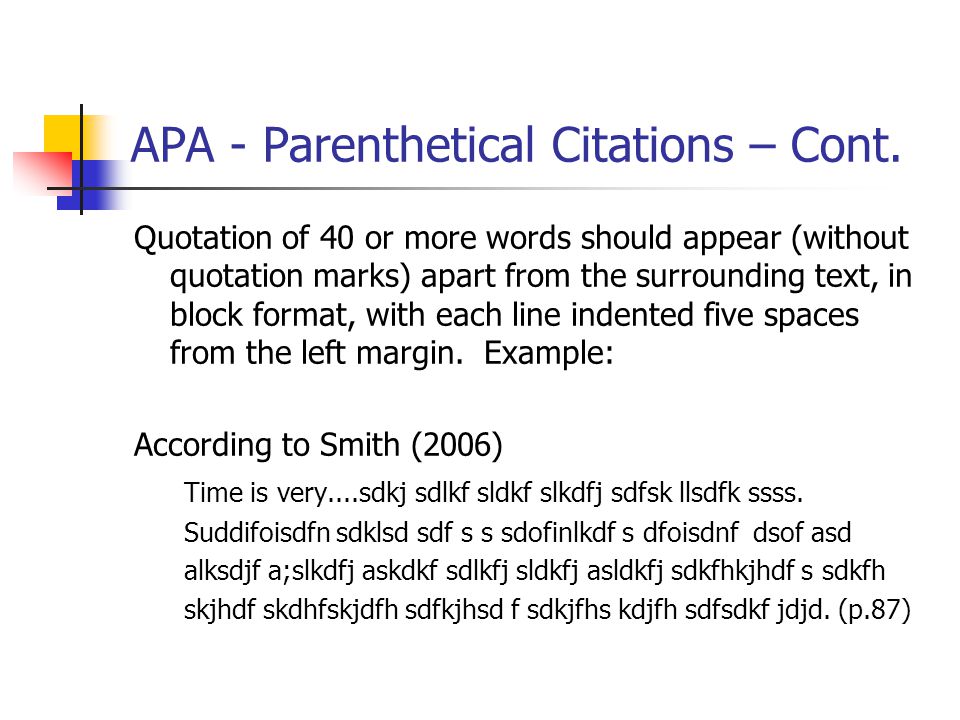 APA - Parenthetical Citations – Cont.

Quotation of 40 or more words should appear (without quotation marks) apart from the surrounding text, in block format, with each line indented five spaces from the left margin.  Example:

According to Smith (2006)

Time is very....sdkj sdlkf sldkf slkdfj sdfsk llsdfk ssss. Suddifoisdfn sdklsd sdf s s sdofinlkdf s dfoisdnf  dsof asd alksdjf a;slkdfj askdkf sdlkfj sldkfj asldkfj sdkfhkjhdf s sdkfh skjhdf skdhfskjdfh sdfkjhsd f sdkjfhs kdjfh sdfsdkf jdjd. (p.87)